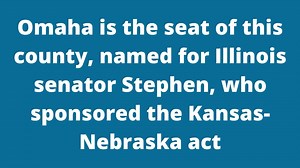 Omaha is the seat of this county, named for Illinois senator Stephen, who sponsored the Kansas-Nebraska act